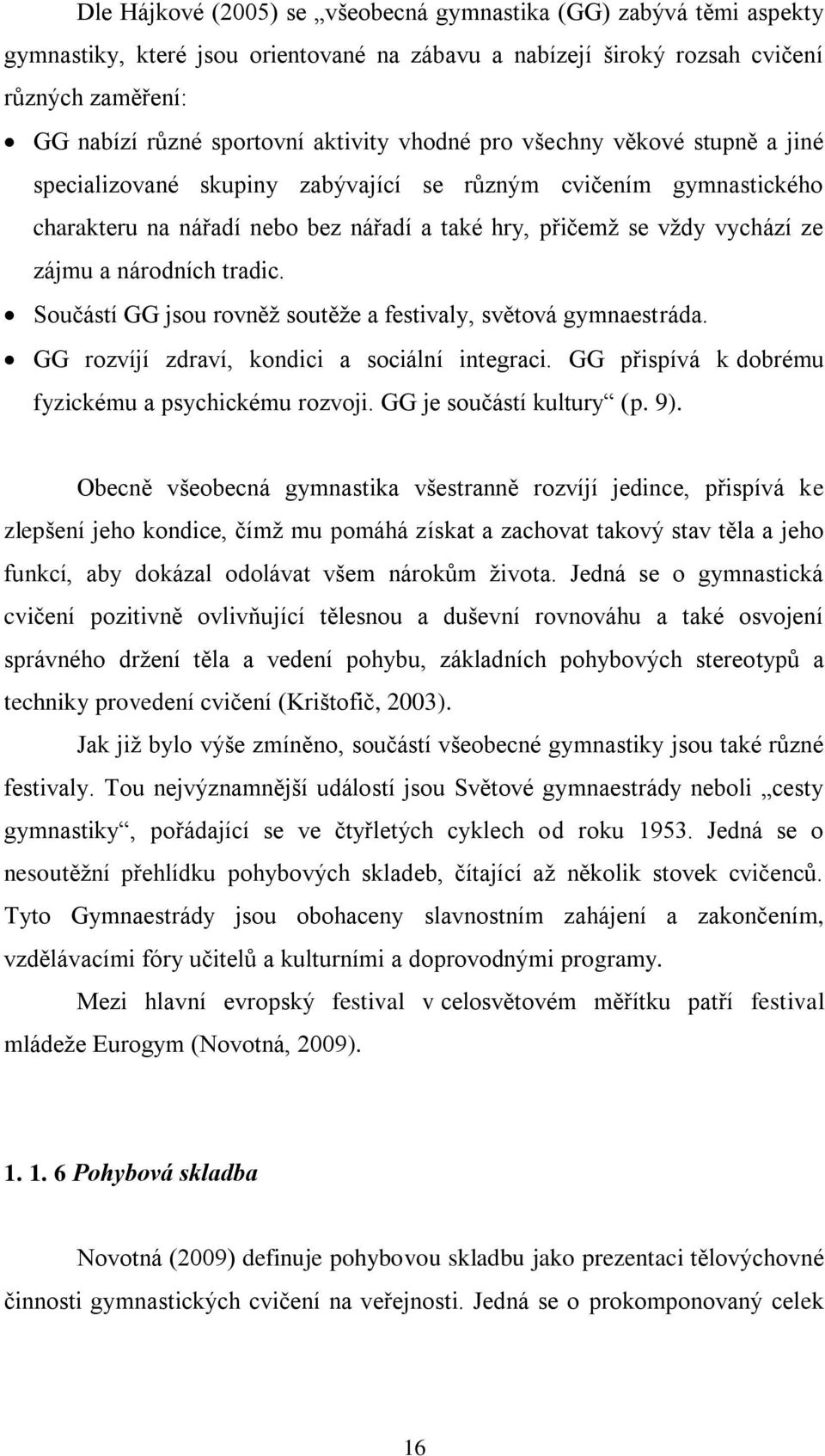 Dle Hájkové (2005) se „všeobecná gymnastika (GG) zabývá těmi aspekty gymnastiky, které jsou orientované na zábavu a nabízejí široký rozsah cvičení různých zaměření:

• GG nabízí různé sportovní aktivity vhodné pro všechny věkové stupně a jiné specializované skupiny zabývající se různým cvičením gymnastického charakteru na nářadí nebo bez nářadí a také hry, přičemž se vždy vychází ze zájmu a národních tradic.
• Součástí GG jsou rovněž soutěže a festivaly, světová gymnaestráda.
• GG rozvíjí zdraví, kondici a sociální integraci. GG přispívá k dobrému fyzickému a psychickému rozvoji. GG je součástí kultury“ (p. 9).

Obecně všeobecná gymnastika všestranně rozvíjí jedince, přispívá ke zlepšení jeho kondice, čímž mu pomáhá získat a zachovat takový stav těla a jeho funkcí, aby dokázal odolávat všem nárokům života. Jedná se o gymnastická cvičení pozitivně ovlivňující tělesnou a duševní rovnováhu a také osvojení správného držení těla a vedení pohybu, základních pohybových stereotypů a techniky provedení cvičení (Krištofič, 2003).

Jak již bylo výše zmíněno, součástí všeobecné gymnastiky jsou také různé festivaly. Tou nejvýznamnější událostí jsou Světové gymnaestrády neboli „cesty gymnastiky“, pořádající se ve čtyřletých cyklech od roku 1953. Jedná se o nesoutěžní přehlídku pohybových skladeb, čítající až několik stovek cvičenců. Tyto Gymnaestrády jsou obohaceny slavnostním zahájení a zakončením, vzdělávacími fóry učitelů a kulturními a doprovodnými programy.

Mezi hlavní evropský festival v celosvětovém měřítku patří festival mládeže Eurogym (Novotná, 2009).

1. 1. 6 Pohybová skladba

Novotná (2009) definuje pohybovou skladbu jako prezentaci tělovýchovné činnosti gymnastických cvičení na veřejnosti. Jedná se o prokomponovaný celek

16